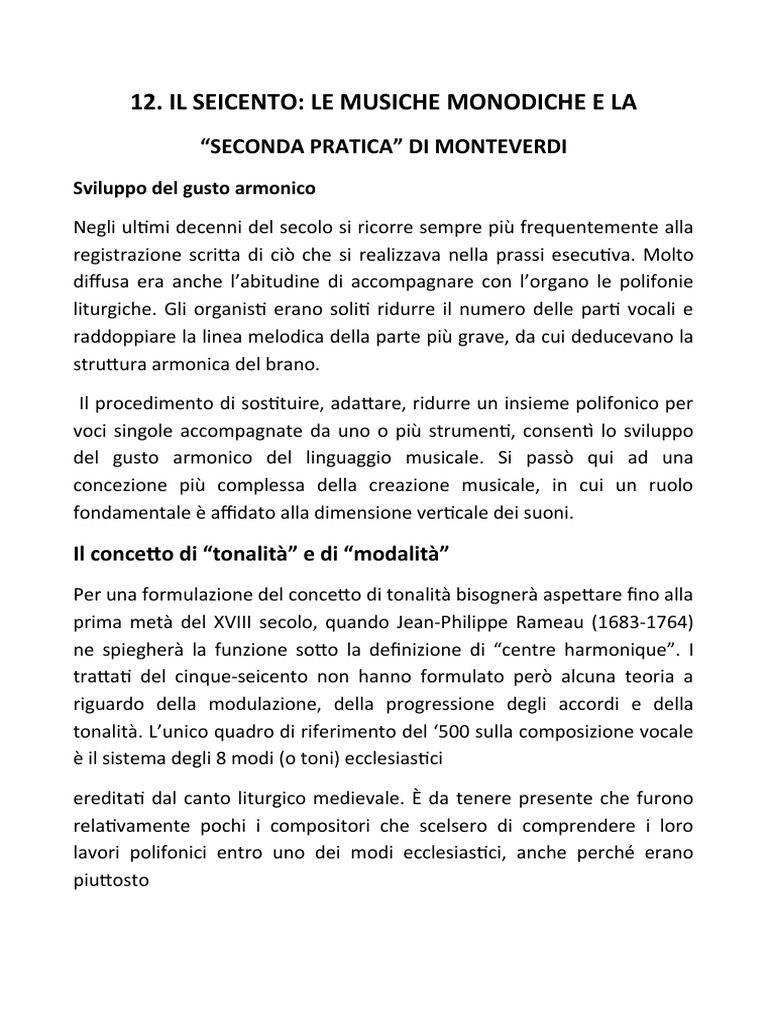 12. IL SEICENTO: LE MUSICHE MONODICHE E LA

“SECONDA PRATICA” DI MONTEVERDI

Sviluppo del gusto armonico

Negli ultimi decenni del secolo si ricorre sempre più frequentemente alla registrazione scritta di ciò che si realizzava nella prassi esecutiva. Molto diffusa era anche l’abitudine di accompagnare con l’organo le polifonie liturgiche. Gli organisti erano soliti ridurre il numero delle parti vocali e raddoppiare la linea melodica della parte più grave, da cui deducevano la struttura armonica del brano.

Il procedimento di sostituire, adattare, ridurre un insieme polifonico per voci singole accompagnate da uno o più strumenti, consentì lo sviluppo del gusto armonico del linguaggio musicale. Si passò qui ad una concezione più complessa della creazione musicale, in cui un ruolo fondamentale è affidato alla dimensione verticale dei suoni.

Il concetto di “tonalità” e di “modalità”

Per una formulazione del concetto di tonalità bisognerà aspettare fino alla prima metà del XVIII secolo, quando Jean-Philippe Rameau (1683-1764) ne spiegherà la funzione sotto la definizione di “centre harmonique”. I trattati del cinque-seicento non hanno formulato però alcuna teoria a riguardo della modulazione, della progressione degli accordi e della tonalità. L’unico quadro di riferimento del ‘500 sulla composizione vocale è il sistema degli 8 modi (o toni) ecclesiastici

ereditati dal canto liturgico medievale. È da tenere presente che furono relativamente pochi i compositori che scelsero di comprendere i loro lavori polifonici entro uno dei modi ecclesiastici, anche perché erano piuttosto